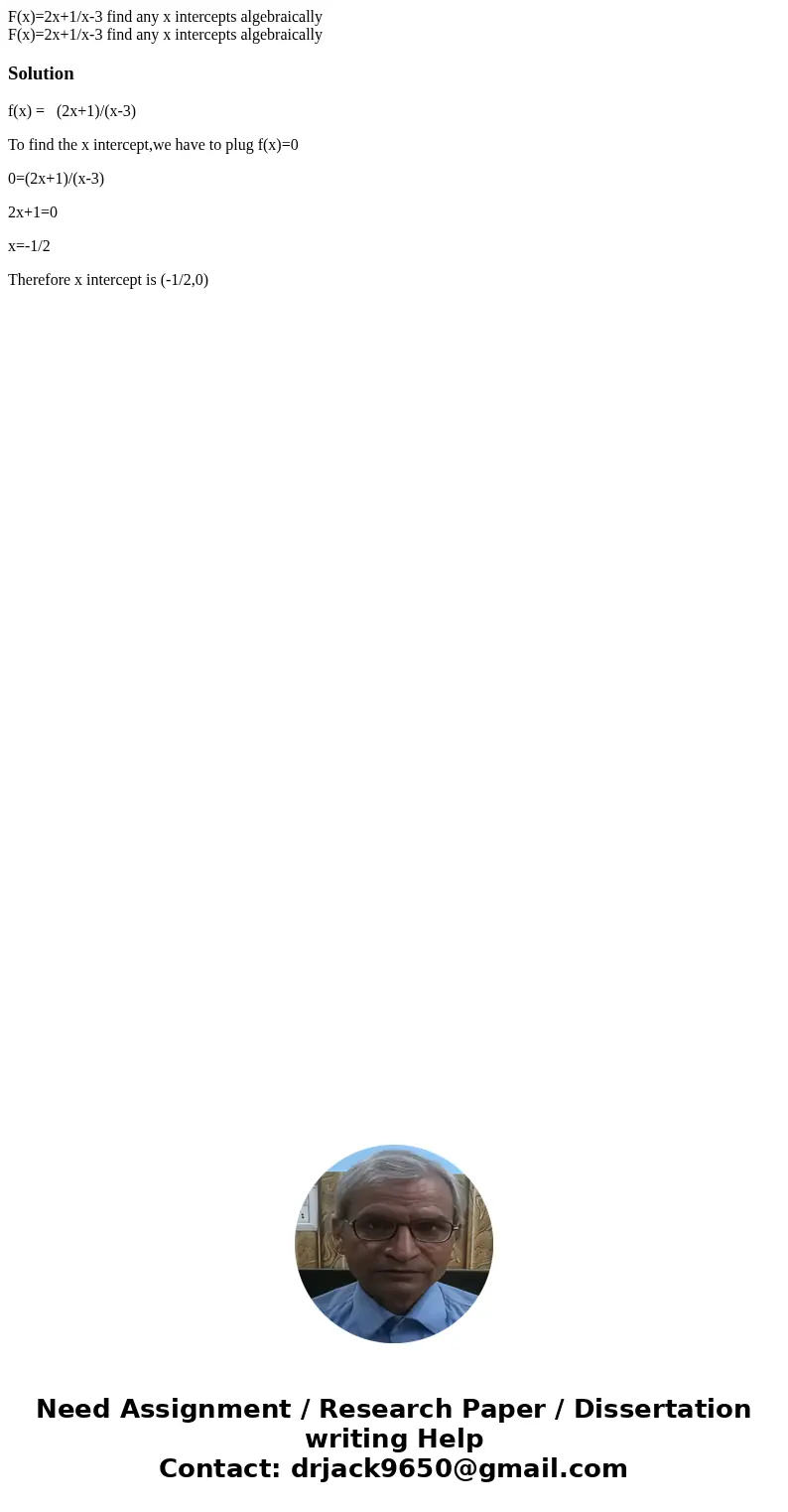 F(x)=2x+1/x-3 find any x intercepts algebraically
F(x)=2x+1/x-3 find any x intercepts algebraically

Solution

f(x) = (2x+1)/(x-3)

To find the x intercept,we have to plug f(x)=0

0=(2x+1)/(x-3)

2x+1=0

x=-1/2

Therefore x intercept is (-1/2,0)

Need Assignment / Research Paper / Dissertation writing Help
Contact: drjack9650@gmail.com